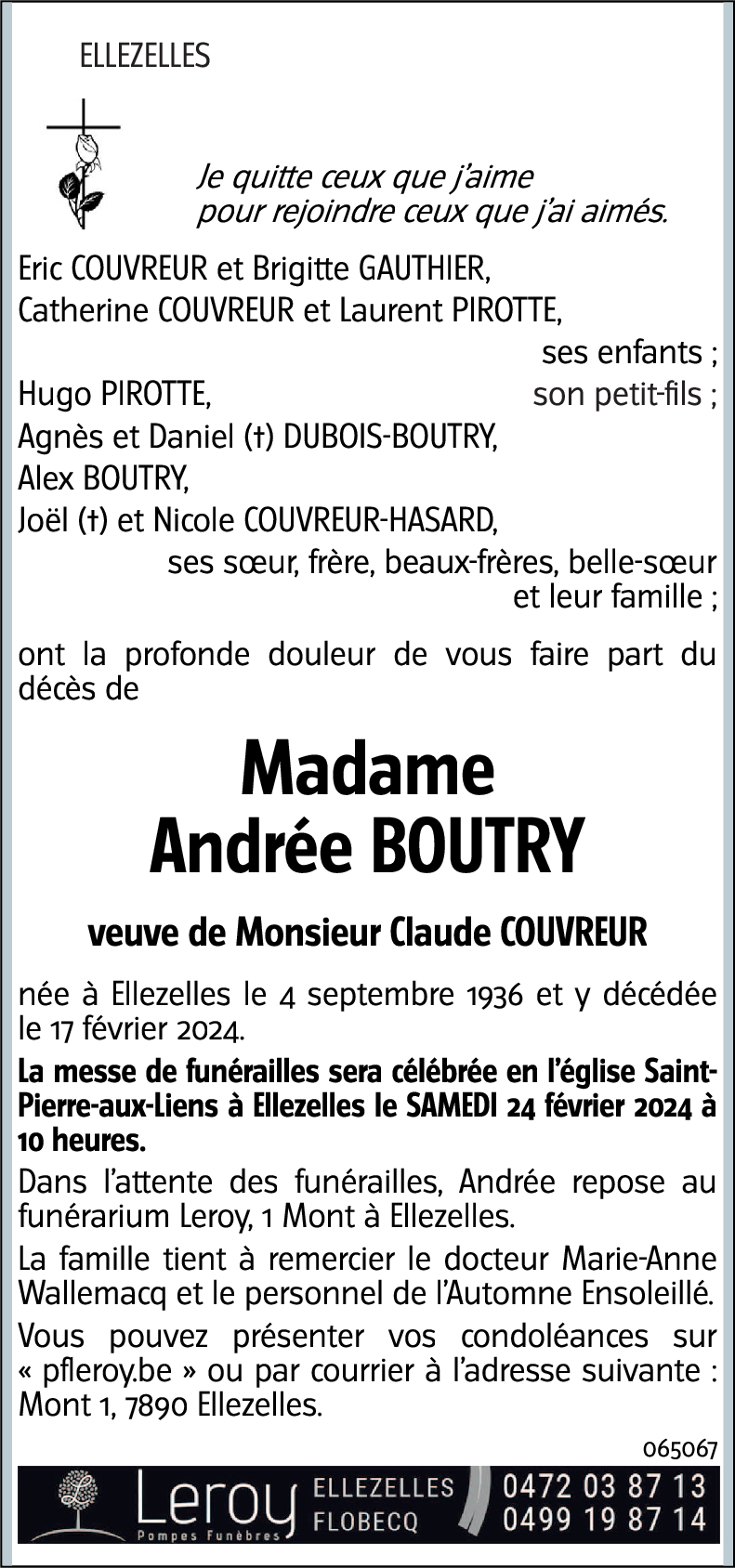 ELLEZELLES

Je quitte ceux que j'aime
pour rejoindre ceux que j'ai aimés.

Eric COUVREUR et Brigitte GAUTHIER,
Catherine COUVREUR et Laurent PIROTTE,
ses enfants ;
Hugo PIROTTE, son petit-fils ;
Agnès et Daniel (†) DUBOIS-BOUTRY,
Alex BOUTRY,
Joël (†) et Nicole COUVREUR-HASARD,
ses sœur, frère, beaux-frères, belle-sœur et leur famille ;

ont la profonde douleur de vous faire part du décès de

Madame
Andrée BOUTRY

veuve de Monsieur Claude COUVREUR

née à Ellezelles le 4 septembre 1936 et y décédée le 17 février 2024.

La messe de funérailles sera célébrée en l'église Saint-Pierre-aux-Liens à Ellezelles le SAMEDI 24 février 2024 à 10 heures.

Dans l'attente des funérailles, Andrée repose au funérarium Leroy, 1 Mont à Ellezelles.

La famille tient à remercier le docteur Marie-Anne Wallemacq et le personnel de l'Automne Ensoleillé.

Vous pouvez présenter vos condoléances sur « pfleroy.be » ou par courrier à l'adresse suivante : Mont 1, 7890 Ellezelles.

065067

Leroy Pompes Funèbres ELLEZELLES FLOBECQ 0472 03 87 13 0499 19 87 14